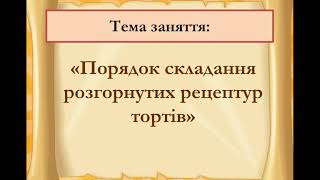 Тема заняття:

«Порядок складання розгорнутих рецептур тортів»